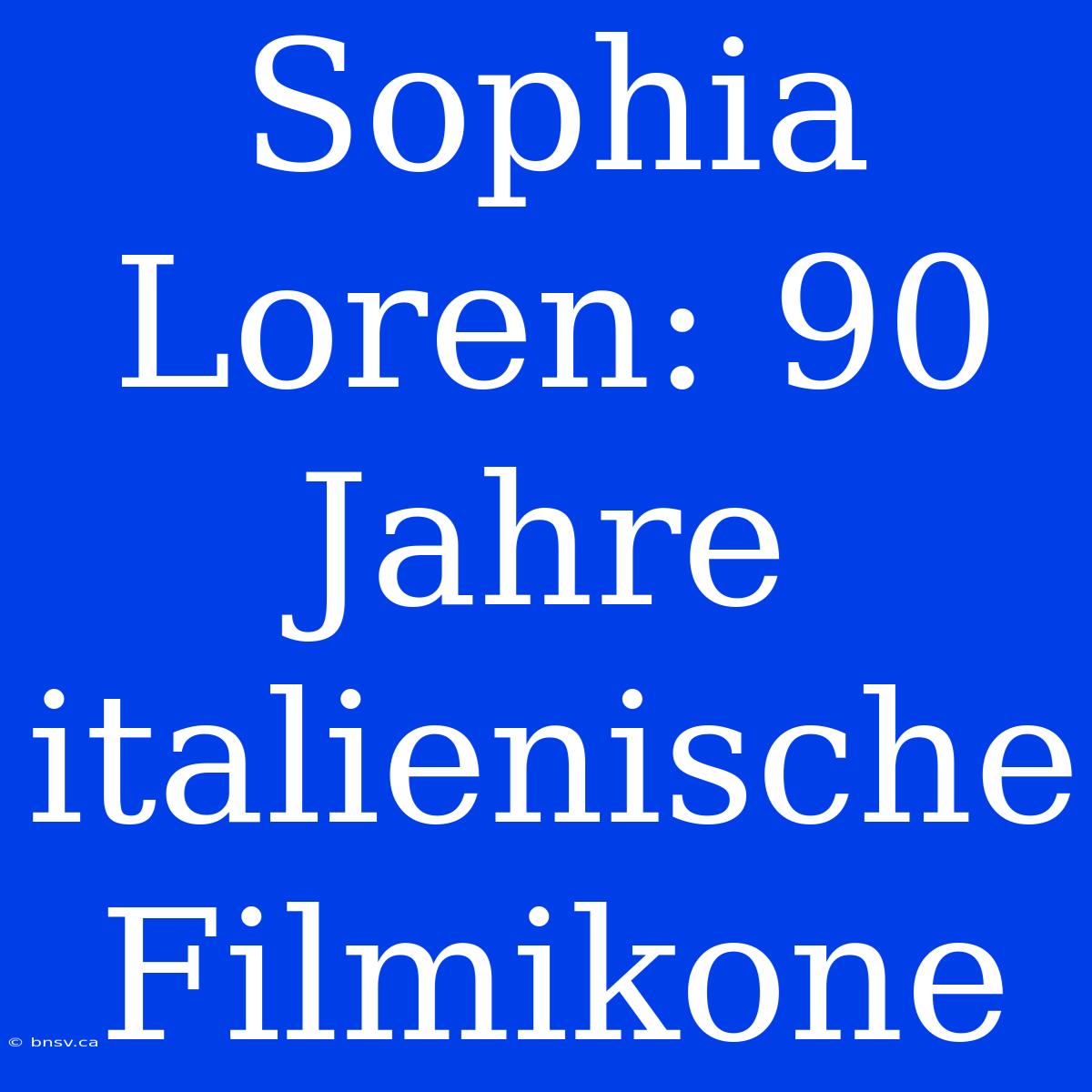 Sophia Loren: 90 Jahre italienische Filmikone

© bnsv.ca